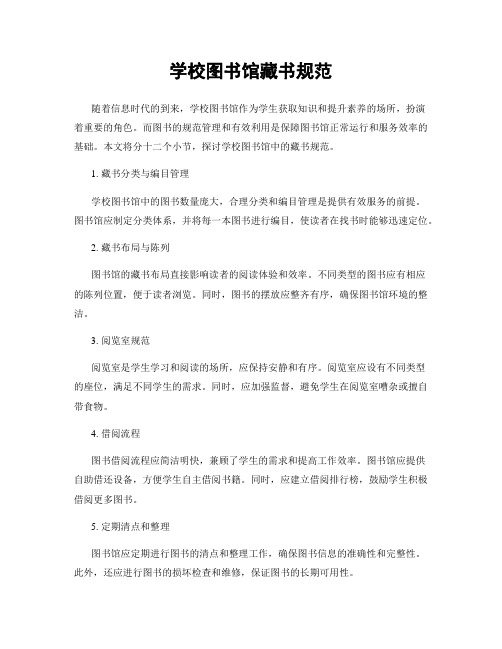 学校图书馆藏书规范

随着信息时代的到来，学校图书馆作为学生获取知识和提升素养的场所，扮演着重要的角色。而图书的规范管理和有效利用是保障图书馆正常运行和服务效率的基础。本文将分十二个小节，探讨学校图书馆中的藏书规范。

1. 藏书分类与编目管理

学校图书馆中的图书数量庞大，合理分类和编目管理是提供有效服务的前提。图书馆应制定分类体系，并将每一本图书进行编目，使读者在找书时能够迅速定位。

2. 藏书布局与陈列

图书馆的藏书布局直接影响读者的阅读体验和效率。不同类型的图书应有相应的陈列位置，便于读者浏览。同时，图书的摆放应整齐有序，确保图书馆环境的整洁。

3. 阅览室规范

阅览室是学生学习和阅读的场所，应保持安静和有序。阅览室应设有不同类型的座位，满足不同学生的需求。同时，应加强监督，避免学生在阅览室嘈杂或擅自带食物。

4. 借阅流程

图书借阅流程应简洁明快，兼顾了学生的需求和提高工作效率。图书馆应提供自助借还设备，方便学生自主借阅书籍。同时，应建立借阅排行榜，鼓励学生积极借阅更多图书。

5. 定期清点和整理

图书馆应定期进行图书的清点和整理工作，确保图书信息的准确性和完整性。此外，还应进行图书的损坏检查和维修，保证图书的长期可用性。